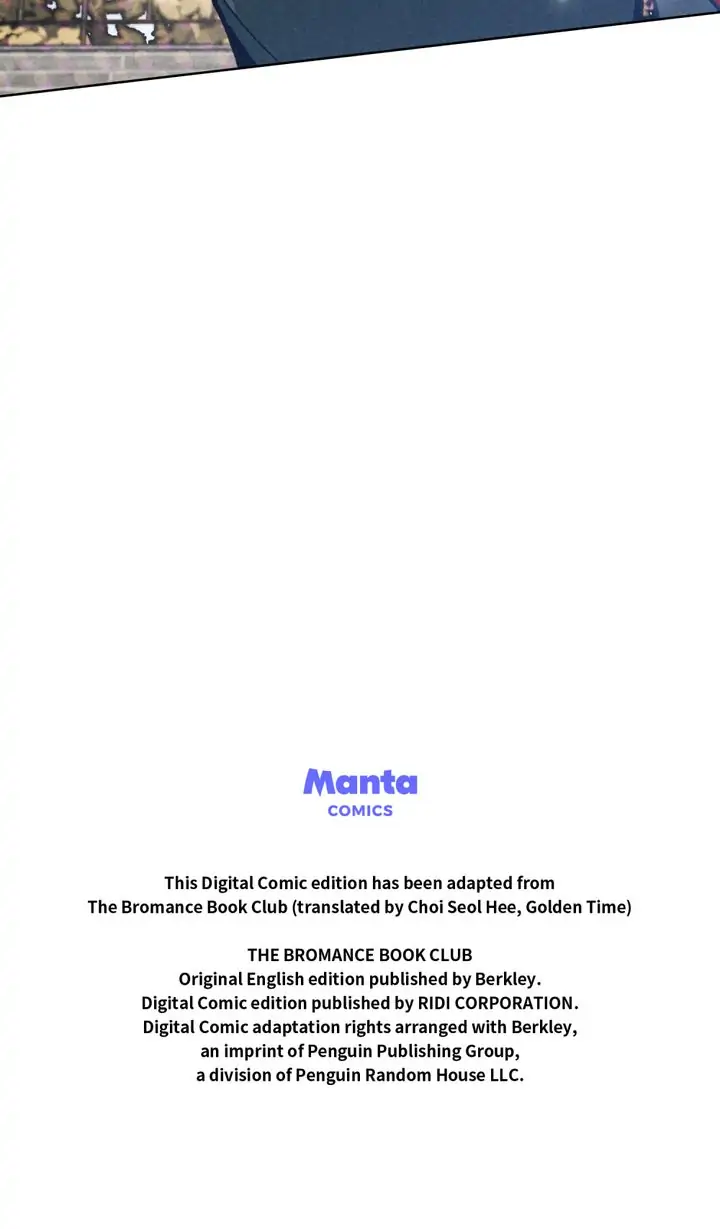 Manta
COMICS

This Digital Comic edition has been adapted from The Bromance Book Club (translated by Choi Seol Hee, Golden Time)

THE BROMANCE BOOK CLUB
Original English edition published by Berkley.
Digital Comic edition published by RIDI CORPORATION.
Digital Comic adaptation rights arranged with Berkley,
an imprint of Penguin Publishing Group,
a division of Penguin Random House LLC.